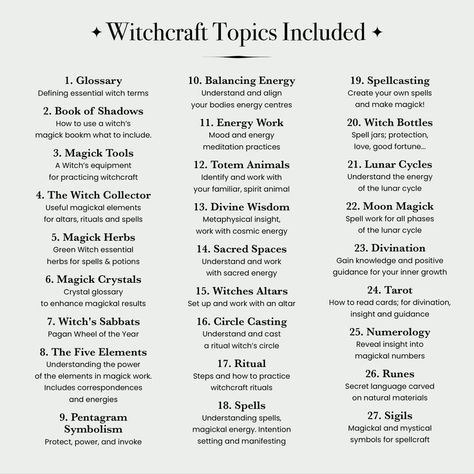 ✦ Witchcraft Topics Included ✦

1. Glossary
Defining essential witch terms

2. Book of Shadows
How to use a witch's magick bookm what to include.

3. Magick Tools
A Witch's equipment for practicing witchcraft

4. The Witch Collector
Useful magickal elements for altars, rituals and spells

5. Magick Herbs
Green Witch essential herbs for spells & potions

6. Magick Crystals
Crystal glossary to enhance magickal results

7. Witch's Sabbats
Pagan Wheel of the Year

8. The Five Elements
Understanding the power of the elements in magick work. Includes correspondences and energies

9. Pentagram Symbolism
Protect, power, and invoke

10. Balancing Energy
Understand and align your bodies energy centres

11. Energy Work
Mood and energy meditation practices

12. Totem Animals
Identify and work with your familiar, spirit animal

13. Divine Wisdom
Metaphysical insight, work with cosmic energy

14. Sacred Spaces
Understand and work with sacred energy

15. Witches Altars
Set up and work with an altar

16. Circle Casting
Understand and cast a ritual witch's circle

17. Ritual
Steps and how to practice witchcraft rituals

18. Spells
Understanding spells, magickal energy. Intention setting and manifesting

19. Spellcasting
Create your own spells and make magick!

20. Witch Bottles
Spell jars; protection, love, good fortune...

21. Lunar Cycles
Understand the energy of the lunar cycle

22. Moon Magick
Spell work for all phases of the lunar cycle

23. Divination
Gain knowledge and positive guidance for your inner growth

24. Tarot
How to read cards; for divination, insight and guidance

25. Numerology
Reveal insight into magickal numbers

26. Runes
Secret language carved on natural materials

27. Sigils
Magickal and mystical symbols for spellcraft